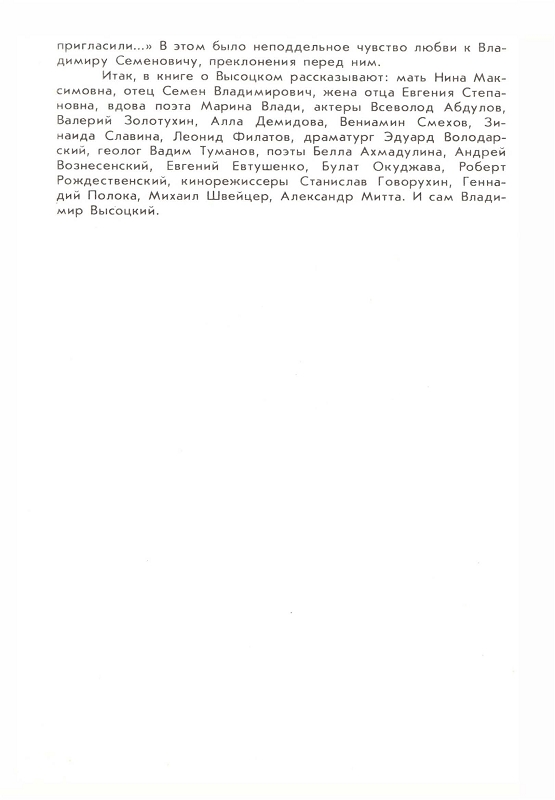 пригласили...» В этом было неподдельное чувство любви к Владимиру Семеновичу, преклонения перед ним.

Итак, в книге о Высоцком рассказывают: мать Нина Максимовна, отец Семен Владимирович, жена отца Евгения Степановна, вдова поэта Марина Влади, актеры Всеволод Абдулов, Валерий Золотухин, Алла Демидова, Вениамин Смехов, Зинаида Славина, Леонид Филатов, драматург Эдуард Володарский, геолог Вадим Туманов, поэты Белла Ахмадулина, Андрей Вознесенский, Евгений Евтушенко, Булат Окуджава, Роберт Рождественский, кинорежиссеры Станислав Говорухин, Геннадий Полока, Михаил Швейцер, Александр Митта. И сам Владимир Высоцкий.